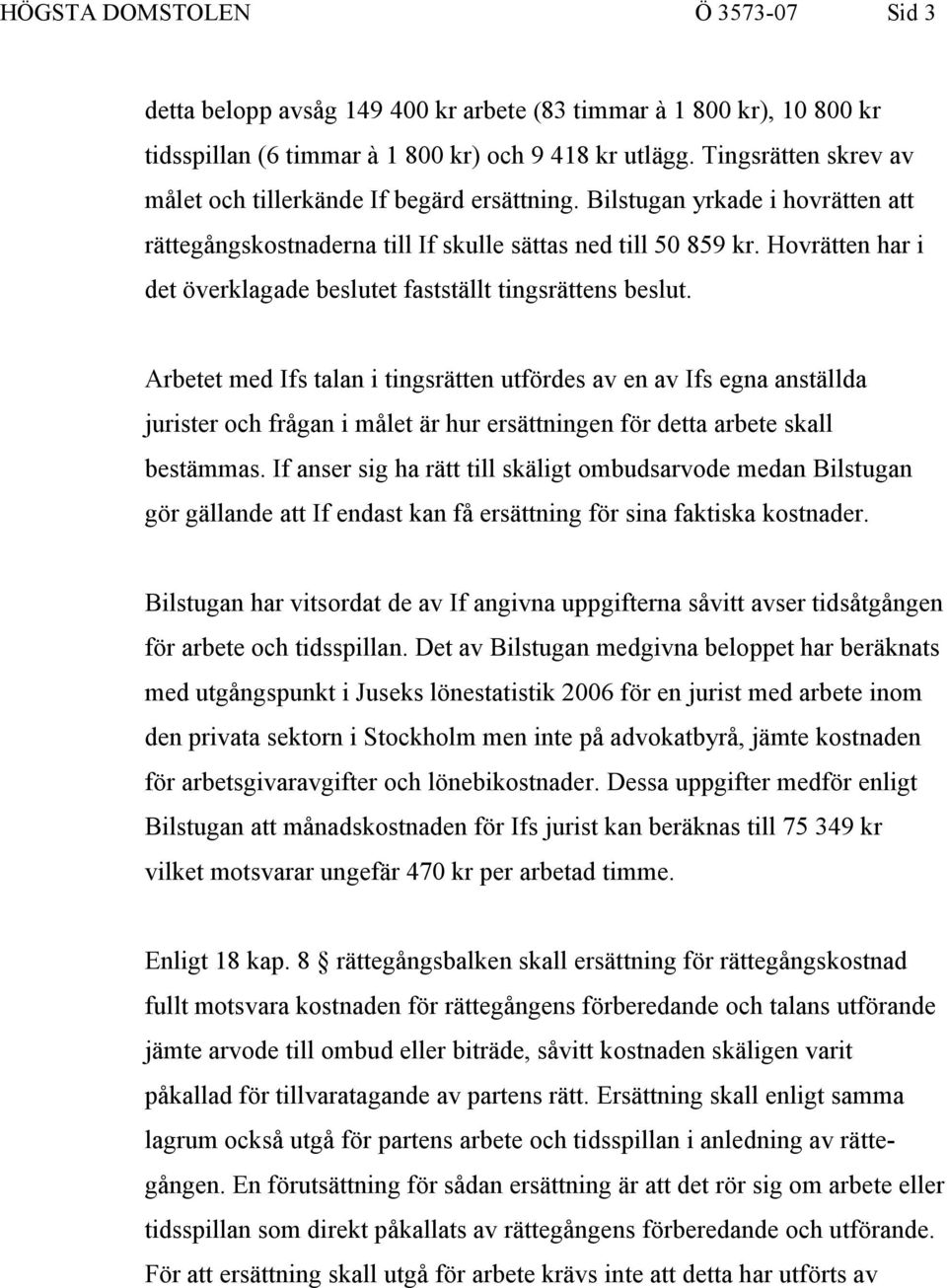 HÖGSTA DOMSTOLEN Ö 3573-07 Sid 3

detta belopp avsåg 149 400 kr arbete (83 timmar à 1 800 kr), 10 800 kr tidsspillan (6 timmar à 1 800 kr) och 9 418 kr utlägg. Tingsrätten skrev av målet och tillerkände If begärd ersättning. Bilstugan yrkade i hovrätten att rättegångskostnaderna till If skulle sättas ned till 50 859 kr. Hovrätten har i det överklagade beslutet fastställt tingsrättens beslut.

Arbetet med Ifs talan i tingsrätten utfördes av en av Ifs egna anställda jurister och frågan i målet är hur ersättningen för detta arbete skall bestämmas. If anser sig ha rätt till skäligt ombudsarvode medan Bilstugan gör gällande att If endast kan få ersättning för sina faktiska kostnader.

Bilstugan har vitsordat de av If angivna uppgifterna såvitt avser tidsåtgången för arbete och tidsspillan. Det av Bilstugan medgivna beloppet har beräknats med utgångspunkt i Juseks lönestatistik 2006 för en jurist med arbete inom den privata sektorn i Stockholm men inte på advokatbyrå, jämte kostnaden för arbetsgivaravgifter och lönebikostnader. Dessa uppgifter medför enligt Bilstugan att månadskostnaden för Ifs jurist kan beräknas till 75 349 kr vilket motsvarar ungefär 470 kr per arbetad timme.

Enligt 18 kap. 8 § rättegångsbalken skall ersättning för rättegångskostnad fullt motsvara kostnaden för rättegångens förberedande och talans utförande jämte arvode till ombud eller biträde, såvitt kostnaden skäligen varit påkallad för tillvaratagande av partens rätt. Ersättning skall enligt samma lagrum också utgå för partens arbete och tidsspillan i anledning av rättegången. En förutsättning för sådan ersättning är att det rör sig om arbete eller tidsspillan som direkt påkallats av rättegångens förberedande och utförande. För att ersättning skall utgå för arbete krävs inte att detta har utförts av